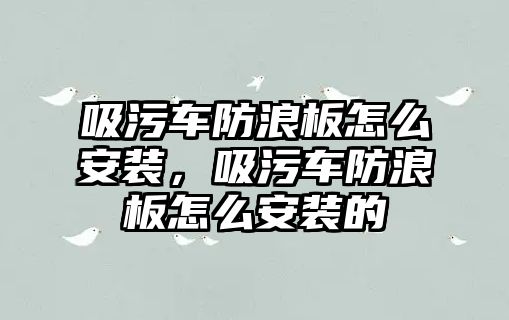 吸污车防浪板怎么安装，吸污车防浪板怎么安装的